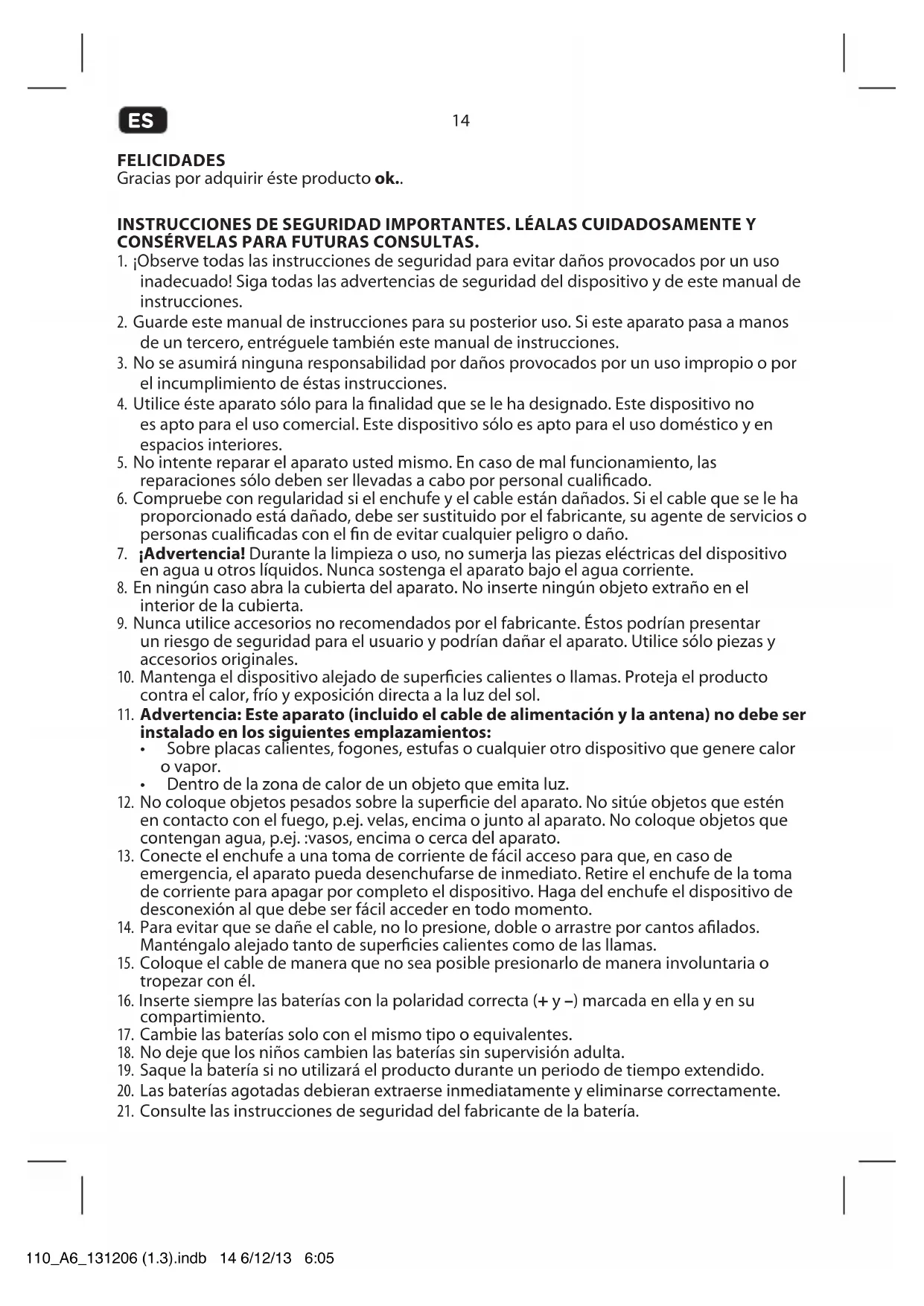 ES

14

FELICIDADES
Gracias por adquirir éste producto ok..

INSTRUCCIONES DE SEGURIDAD IMPORTANTES. LÉALAS CUIDADOSAMENTE Y CONSÉRVELAS PARA FUTURAS CONSULTAS.
1. ¡Observe todas las instrucciones de seguridad para evitar daños provocados por un uso inadecuado! Siga todas las advertencias de seguridad del dispositivo y de este manual de instrucciones.
2. Guarde este manual de instrucciones para su posterior uso. Si este aparato pasa a manos de un tercero, entréguele también este manual de instrucciones.
3. No se asumirá ninguna responsabilidad por daños provocados por un uso impropio o por el incumplimiento de éstas instrucciones.
4. Utilice éste aparato sólo para la finalidad que se le ha designado. Este dispositivo no es apto para el uso comercial. Este dispositivo sólo es apto para el uso doméstico y en espacios interiores.
5. No intente reparar el aparato usted mismo. En caso de mal funcionamiento, las reparaciones sólo deben ser llevadas a cabo por personal cualificado.
6. Compruebe con regularidad si el enchufe y el cable están dañados. Si el cable que se le ha proporcionado está dañado, debe ser sustituido por el fabricante, su agente de servicios o personas cualificadas con el fin de evitar cualquier peligro o daño.
7. ¡Advertencia! Durante la limpieza o uso, no sumerja las piezas eléctricas del dispositivo en agua u otros líquidos. Nunca sostenga el aparato bajo el agua corriente.
8. En ningún caso abra la cubierta del aparato. No inserte ningún objeto extraño en el interior de la cubierta.
9. Nunca utilice accesorios no recomendados por el fabricante. Éstos podrían presentar un riesgo de seguridad para el usuario y podrían dañar el aparato. Utilice sólo piezas y accesorios originales.
10. Mantenga el dispositivo alejado de superficies calientes o llamas. Proteja el producto contra el calor, frío y exposición directa a la luz del sol.
11. Advertencia: Este aparato (incluido el cable de alimentación y la antena) no debe ser instalado en los siguientes emplazamientos:
• Sobre placas calientes, fogones, estufas o cualquier otro dispositivo que genere calor o vapor.
• Dentro de la zona de calor de un objeto que emita luz.
12. No coloque objetos pesados sobre la superficie del aparato. No sitúe objetos que estén en contacto con el fuego, p.ej. velas, encima o junto al aparato. No coloque objetos que contengan agua, p.ej. :vasos, encima o cerca del aparato.
13. Conecte el enchufe a una toma de corriente de fácil acceso para que, en caso de emergencia, el aparato pueda desenchufarse de inmediato. Retire el enchufe de la toma de corriente para apagar por completo el dispositivo. Haga del enchufe el dispositivo de desconexión al que debe ser fácil acceder en todo momento.
14. Para evitar que se dañe el cable, no lo presione, doble o arrastre por cantos afilados. Manténgalo alejado tanto de superficies calientes como de las llamas.
15. Coloque el cable de manera que no sea posible presionarlo de manera involuntaria o tropezar con él.
16. Inserte siempre las baterías con la polaridad correcta (+ y –) marcada en ella y en su compartimiento.
17. Cambie las baterías solo con el mismo tipo o equivalentes.
18. No deje que los niños cambien las baterías sin supervisión adulta.
19. Saque la batería si no utilizará el producto durante un periodo de tiempo extendido.
20. Las baterías agotadas debieran extraerse inmediatamente y eliminarse correctamente.
21. Consulte las instrucciones de seguridad del fabricante de la batería.

110_A6_131206 (1.3).indb 14 6/12/13 6:05